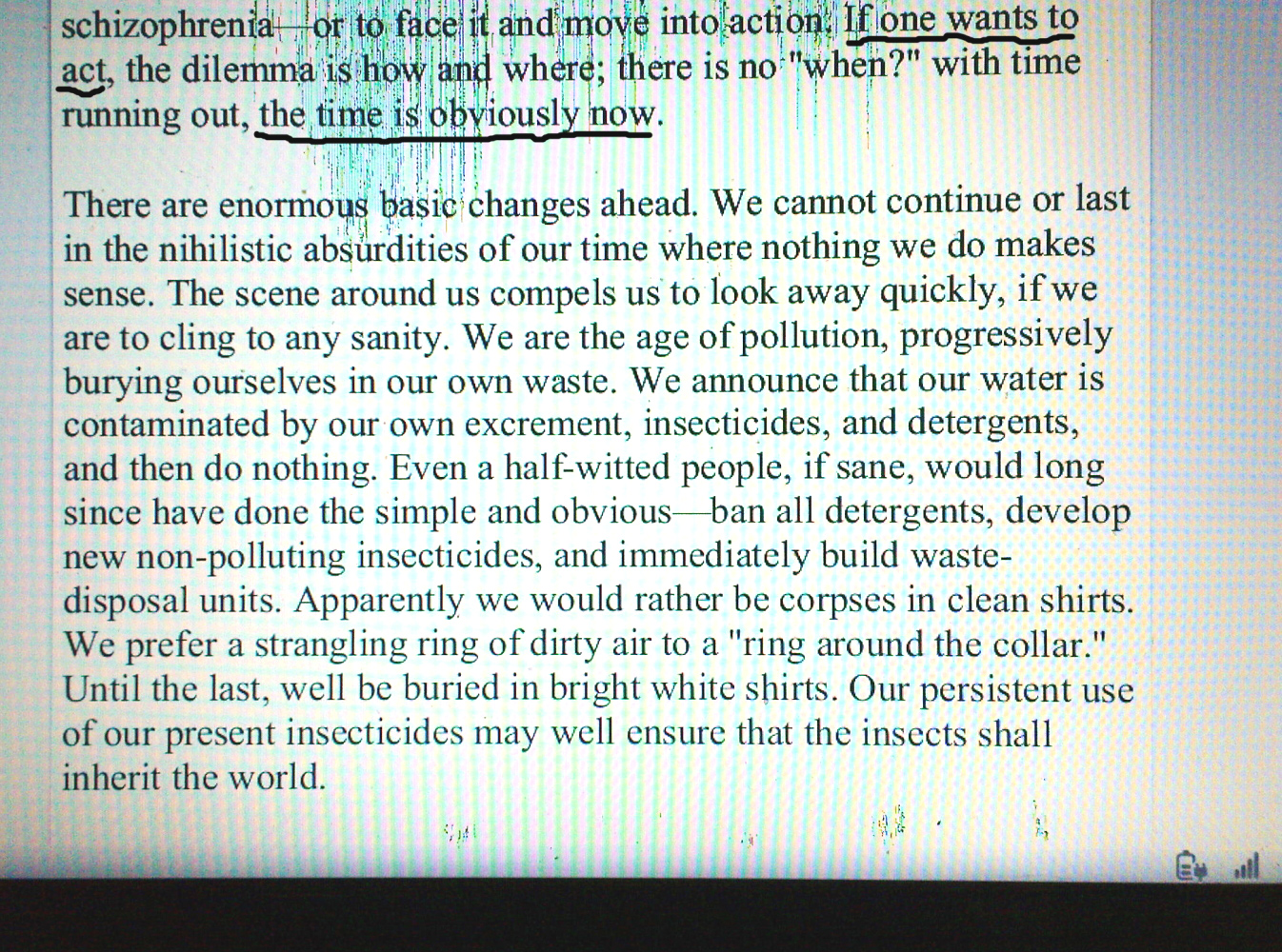 schizophrenia—or to face it and move into action. If one wants to act, the dilemma is how and where; there is no "when?" with time running out, the time is obviously now.

There are enormous basic changes ahead. We cannot continue or last in the nihilistic absurdities of our time where nothing we do makes sense. The scene around us compels us to look away quickly, if we are to cling to any sanity. We are the age of pollution, progressively burying ourselves in our own waste. We announce that our water is contaminated by our own excrement, insecticides, and detergents, and then do nothing. Even a half-witted people, if sane, would long since have done the simple and obvious—ban all detergents, develop new non-polluting insecticides, and immediately build waste-disposal units. Apparently we would rather be corpses in clean shirts. We prefer a strangling ring of dirty air to a "ring around the collar." Until the last, well be buried in bright white shirts. Our persistent use of our present insecticides may well ensure that the insects shall inherit the world.